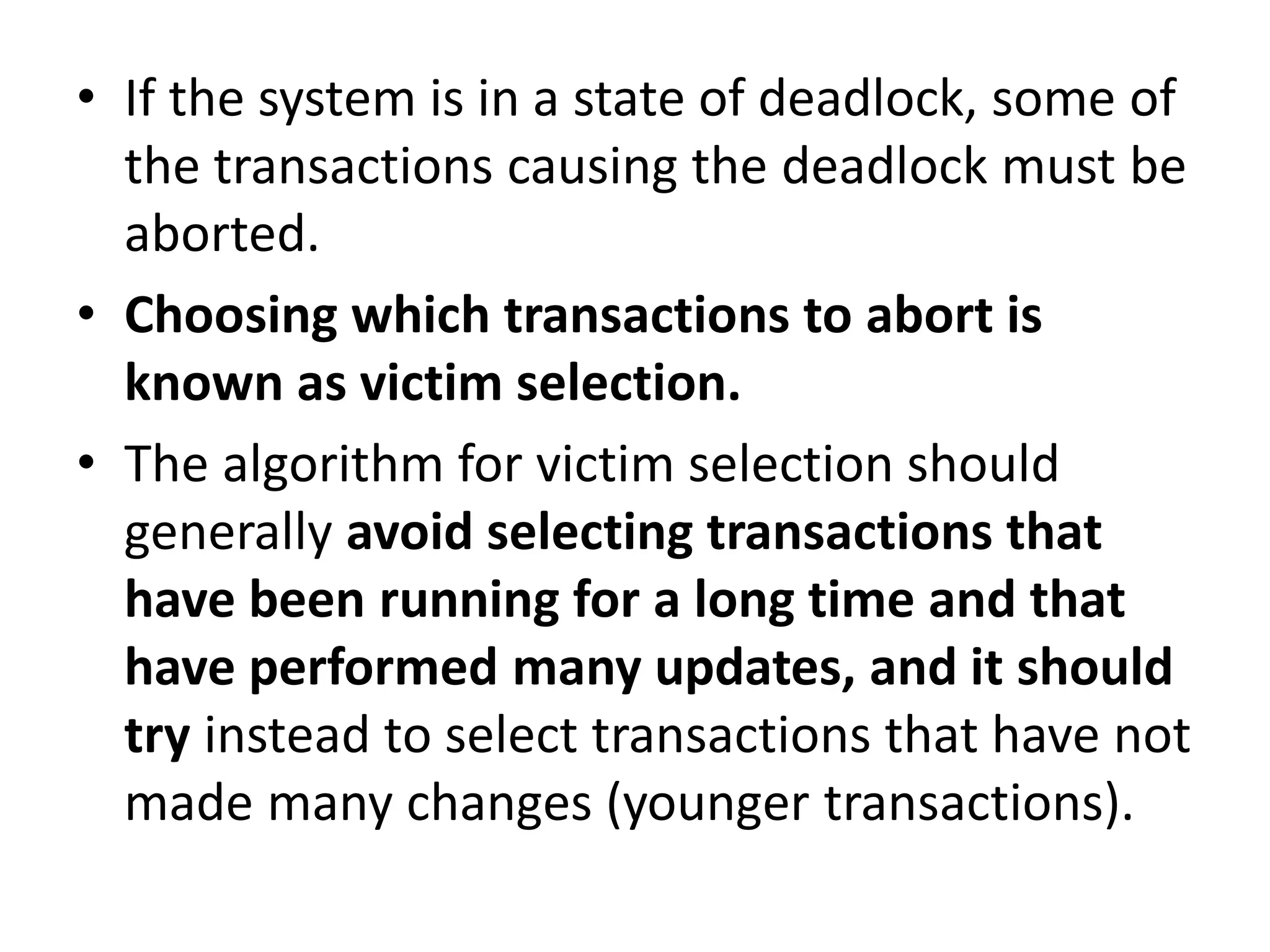 • If the system is in a state of deadlock, some of the transactions causing the deadlock must be aborted.

• Choosing which transactions to abort is known as victim selection.

• The algorithm for victim selection should generally avoid selecting transactions that have been running for a long time and that have performed many updates, and it should try instead to select transactions that have not made many changes (younger transactions).